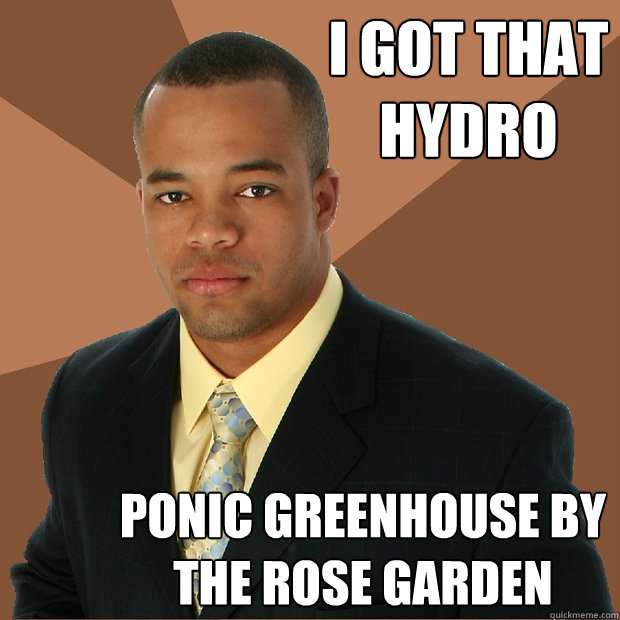 I GOT THAT HYDRO

PONIC GREENHOUSE BY THE ROSE GARDEN

quickmeme.com